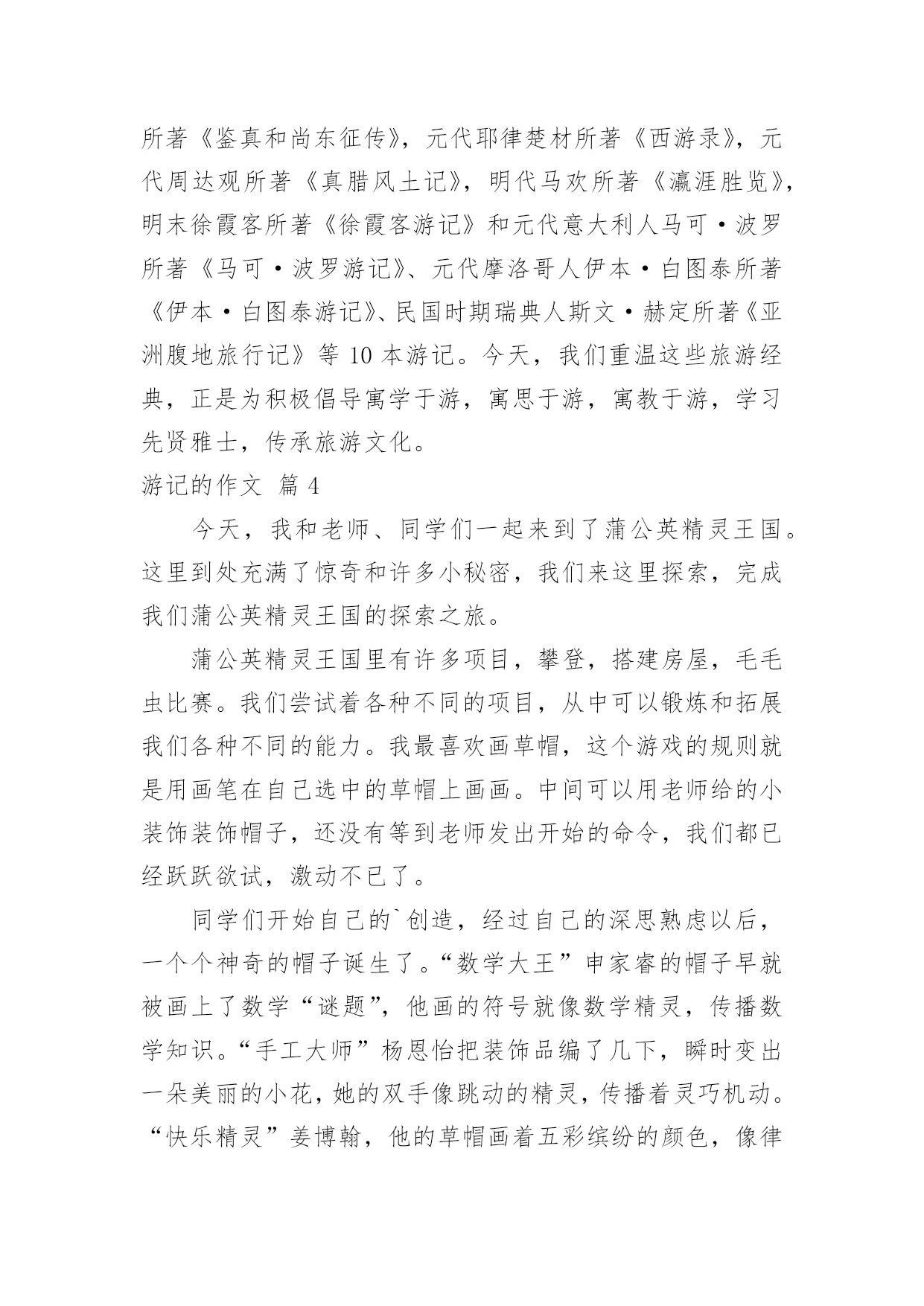 所著《鉴真和尚东征传》，元代耶律楚材所著《西游录》，元代周达观所著《真腊风土记》，明代马欢所著《瀛涯胜览》，明末徐霞客所著《徐霞客游记》和元代意大利人马可·波罗所著《马可·波罗游记》、元代摩洛哥人伊本·白图泰所著《伊本·白图泰游记》、民国时期瑞典人斯文·赫定所著《亚洲腹地旅行记》等 10 本游记。今天，我们重温这些旅游经典，正是为积极倡导寓学于游，寓思于游，寓教于游，学习先贤雅士，传承旅游文化。

游记的作文 篇 4

今天，我和老师、同学们一起来到了蒲公英精灵王国。这里到处充满了惊奇和许多小秘密，我们来这里探索，完成我们蒲公英精灵王国的探索之旅。

蒲公英精灵王国里有许多项目，攀登，搭建房屋，毛毛虫比赛。我们尝试着各种不同的项目，从中可以锻炼和拓展我们各种不同的能力。我最喜欢画草帽，这个游戏的规则就是用画笔在自己选中的草帽上画画。中间可以用老师给的小装饰装饰帽子，还没有等到老师发出开始的命令，我们都已经跃跃欲试，激动不已了。

同学们开始自己的`创造，经过自己的深思熟虑以后，一个个神奇的帽子诞生了。“数学大王”申家睿的帽子早就被画上了数学“谜题”，他画的符号就像数学精灵，传播数学知识。“手工大师”杨恩怡把装饰品编了几下，瞬时变出一朵美丽的小花，她的双手像跳动的精灵，传播着灵巧机动。“快乐精灵”姜博翰，他的草帽画着五彩缤纷的颜色，像律